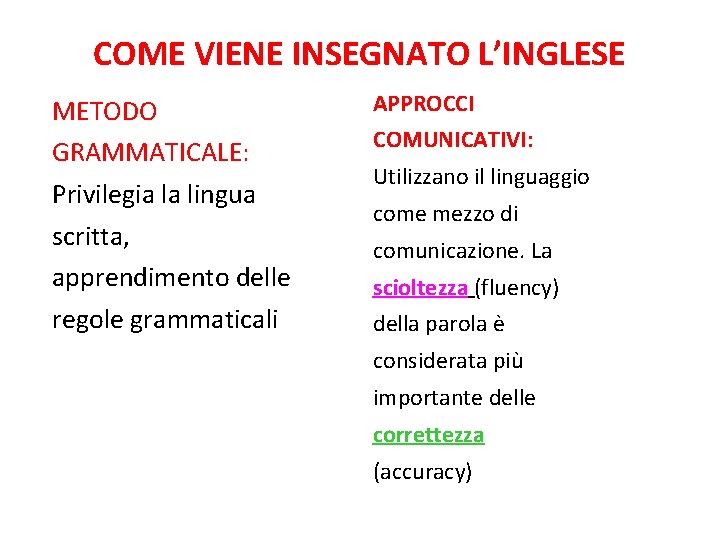 COME VIENE INSEGNATO L'INGLESE

METODO GRAMMATICALE: Privilegia la lingua scritta, apprendimento delle regole grammaticali

APPROCCI COMUNICATIVI: Utilizzano il linguaggio come mezzo di comunicazione. La scioltezza (fluency) della parola è considerata più importante delle correttezza (accuracy)